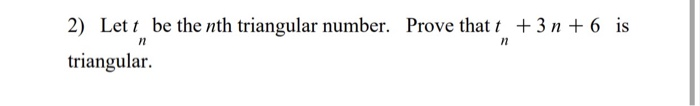 2) Let $t_n$ be the $n$th triangular number. Prove that $t_n + 3n + 6$ is triangular.